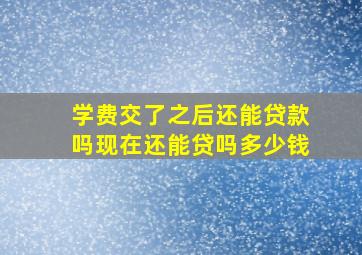 学费交了之后还能贷款吗现在还能贷吗多少钱